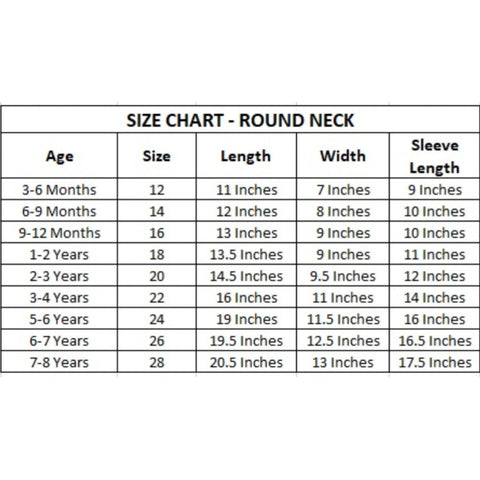 SIZE CHART - ROUND NECK

| Age | Size | Length | Width | Sleeve Length |
|---|---|---|---|---|
| 3-6 Months | 12 | 11 Inches | 7 Inches | 9 Inches |
| 6-9 Months | 14 | 12 Inches | 8 Inches | 10 Inches |
| 9-12 Months | 16 | 13 Inches | 9 Inches | 10 Inches |
| 1-2 Years | 18 | 13.5 Inches | 9 Inches | 11 Inches |
| 2-3 Years | 20 | 14.5 Inches | 9.5 Inches | 12 Inches |
| 3-4 Years | 22 | 16 Inches | 11 Inches | 14 Inches |
| 5-6 Years | 24 | 19 Inches | 11.5 Inches | 16 Inches |
| 6-7 Years | 26 | 19.5 Inches | 12.5 Inches | 16.5 Inches |
| 7-8 Years | 28 | 20.5 Inches | 13 Inches | 17.5 Inches |